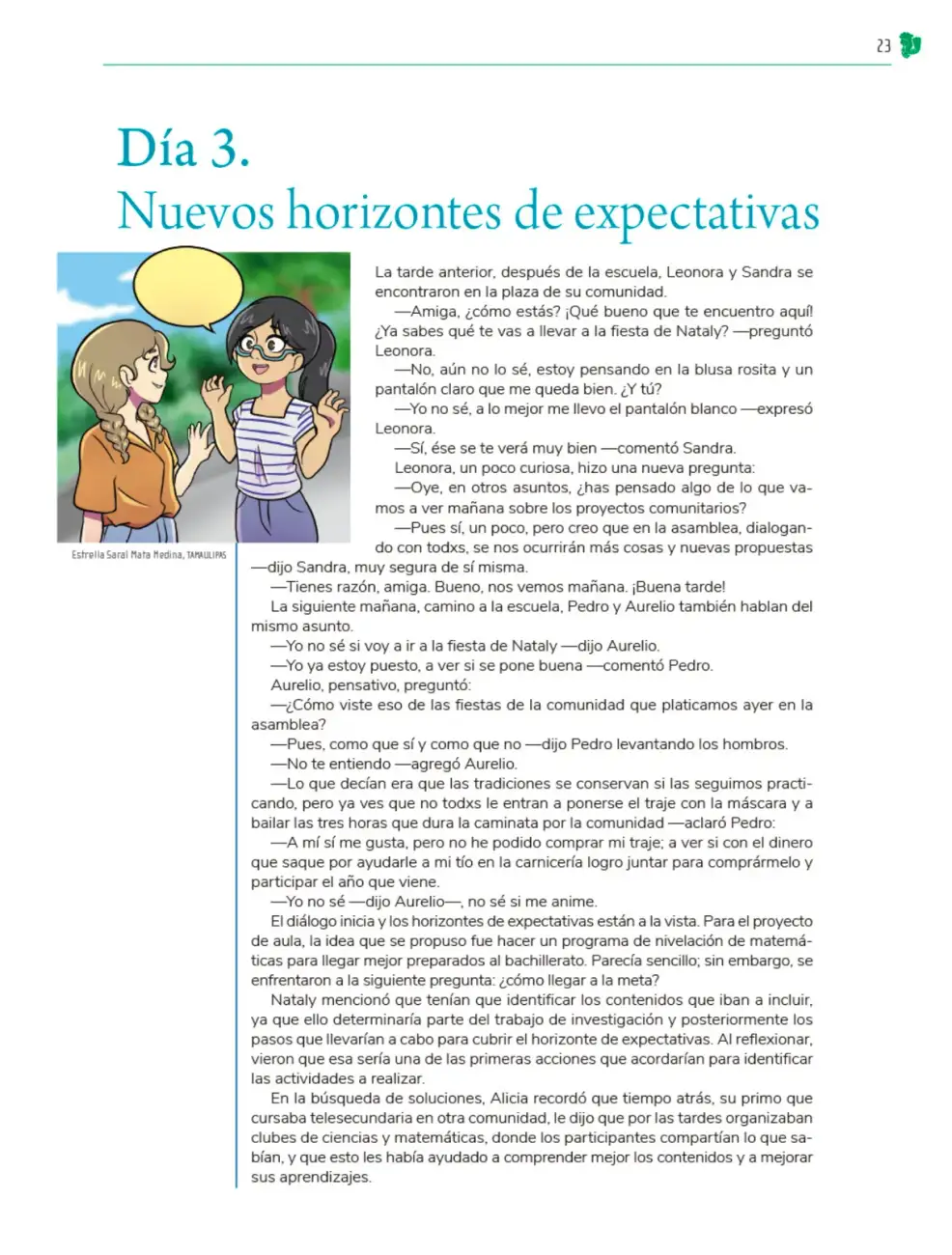 23

Día 3.
Nuevos horizontes de expectativas

Estrella Saraí Mata Medina, TAMAULIPAS

La tarde anterior, después de la escuela, Leonora y Sandra se encontraron en la plaza de su comunidad.

—Amiga, ¿cómo estás? ¡Qué bueno que te encuentro aquí! ¿Ya sabes qué te vas a llevar a la fiesta de Nataly? —preguntó Leonora.

—No, aún no lo sé, estoy pensando en la blusa rosita y un pantalón claro que me queda bien. ¿Y tú?

—Yo no sé, a lo mejor me llevo el pantalón blanco —expresó Leonora.

—Sí, ése se te verá muy bien —comentó Sandra.

Leonora, un poco curiosa, hizo una nueva pregunta:

—Oye, en otros asuntos, ¿has pensado algo de lo que vamos a ver mañana sobre los proyectos comunitarios?

—Pues sí, un poco, pero creo que en la asamblea, dialogando con todxs, se nos ocurrirán más cosas y nuevas propuestas —dijo Sandra, muy segura de sí misma.

—Tienes razón, amiga. Bueno, nos vemos mañana. ¡Buena tarde!

La siguiente mañana, camino a la escuela, Pedro y Aurelio también hablan del mismo asunto.

—Yo no sé si voy a ir a la fiesta de Nataly —dijo Aurelio.

—Yo ya estoy puesto, a ver si se pone buena —comentó Pedro.

Aurelio, pensativo, preguntó:

—¿Cómo viste eso de las fiestas de la comunidad que platicamos ayer en la asamblea?

—Pues, como que sí y como que no —dijo Pedro levantando los hombros.

—No te entiendo —agregó Aurelio.

—Lo que decían era que las tradiciones se conservan si las seguimos practicando, pero ya ves que no todxs le entran a ponerse el traje con la máscara y a bailar las tres horas que dura la caminata por la comunidad —aclaró Pedro:

—A mí sí me gusta, pero no he podido comprar mi traje; a ver si con el dinero que saque por ayudarle a mi tío en la carnicería logro juntar para comprármelo y participar el año que viene.

—Yo no sé —dijo Aurelio—, no sé si me anime.

El diálogo inicia y los horizontes de expectativas están a la vista. Para el proyecto de aula, la idea que se propuso fue hacer un programa de nivelación de matemáticas para llegar mejor preparados al bachillerato. Parecía sencillo; sin embargo, se enfrentaron a la siguiente pregunta: ¿cómo llegar a la meta?

Nataly mencionó que tenían que identificar los contenidos que iban a incluir, ya que ello determinaría parte del trabajo de investigación y posteriormente los pasos que llevarían a cabo para cubrir el horizonte de expectativas. Al reflexionar, vieron que esa sería una de las primeras acciones que acordarían para identificar las actividades a realizar.

En la búsqueda de soluciones, Alicia recordó que tiempo atrás, su primo que cursaba telesecundaria en otra comunidad, le dijo que por las tardes organizaban clubes de ciencias y matemáticas, donde los participantes compartían lo que sabían, y que esto les había ayudado a comprender mejor los contenidos y a mejorar sus aprendizajes.